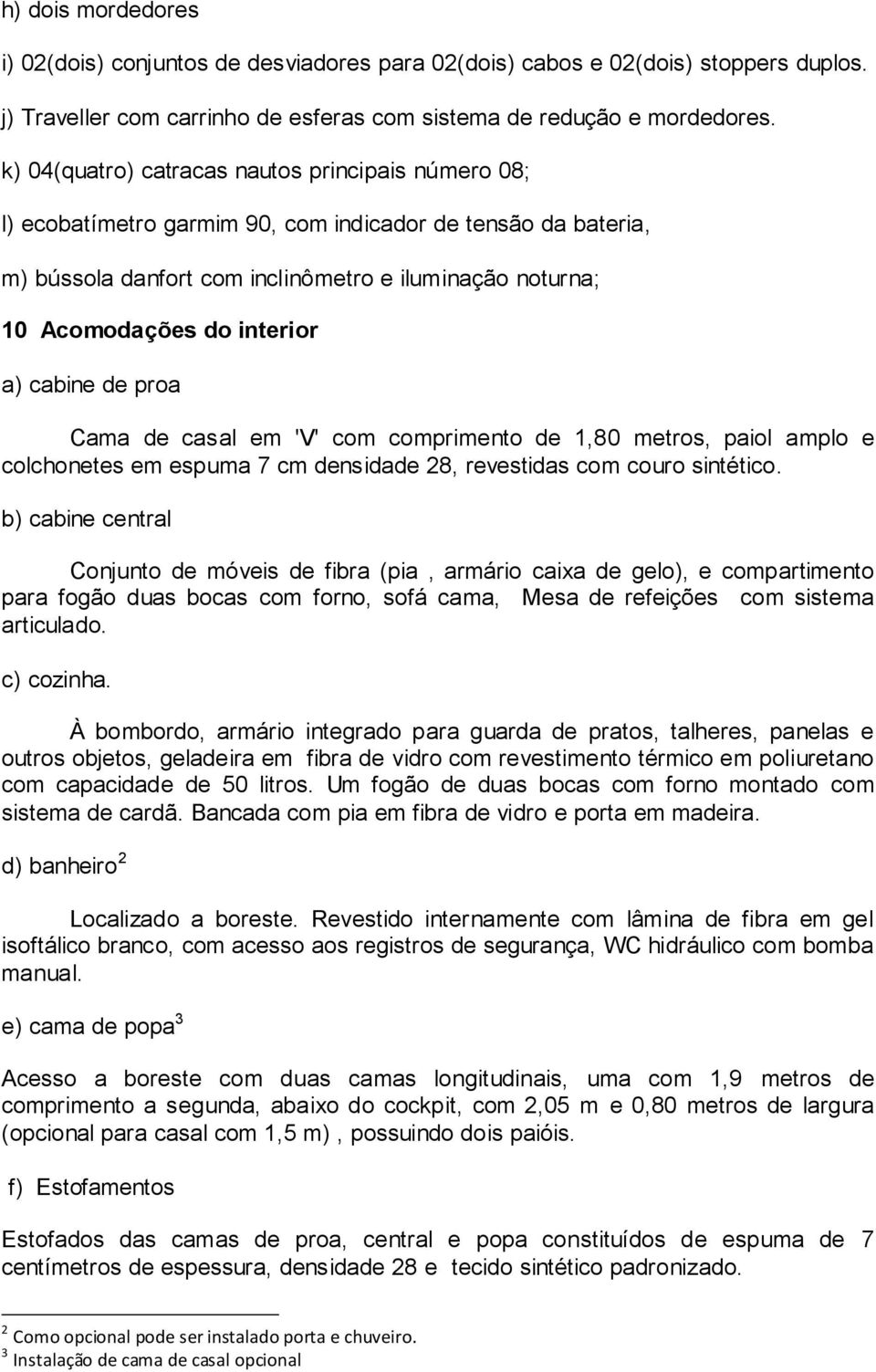 h) dois mordedores

i) 02(dois) conjuntos de desviadores para 02(dois) cabos e 02(dois) stoppers duplos.

j) Traveller com carrinho de esferas com sistema de redução e mordedores.

k) 04(quatro) catracas nautos principais número 08;

l) ecobatímetro garmim 90, com indicador de tensão da bateria,

m) bússola danfort com inclinômetro e iluminação noturna;

10 Acomodações do interior

a) cabine de proa

Cama de casal em 'V' com comprimento de 1,80 metros, paiol amplo e colchonetes em espuma 7 cm densidade 28, revestidas com couro sintético.

b) cabine central

Conjunto de móveis de fibra (pia , armário caixa de gelo), e compartimento para fogão duas bocas com forno, sofá cama, Mesa de refeições com sistema articulado.

c) cozinha.

À bombordo, armário integrado para guarda de pratos, talheres, panelas e outros objetos, geladeira em fibra de vidro com revestimento térmico em poliuretano com capacidade de 50 litros. Um fogão de duas bocas com forno montado com sistema de cardã. Bancada com pia em fibra de vidro e porta em madeira.

d) banheiro $^2$

Localizado a boreste. Revestido internamente com lâmina de fibra em gel isoftálico branco, com acesso aos registros de segurança, WC hidráulico com bomba manual.

e) cama de popa $^3$

Acesso a boreste com duas camas longitudinais, uma com 1,9 metros de comprimento a segunda, abaixo do cockpit, com 2,05 m e 0,80 metros de largura (opcional para casal com 1,5 m) , possuindo dois paióis.

f) Estofamentos

Estofados das camas de proa, central e popa constituídos de espuma de 7 centímetros de espessura, densidade 28 e tecido sintético padronizado.

$^2$ Como opcional pode ser instalado porta e chuveiro.
$^3$ Instalação de cama de casal opcional